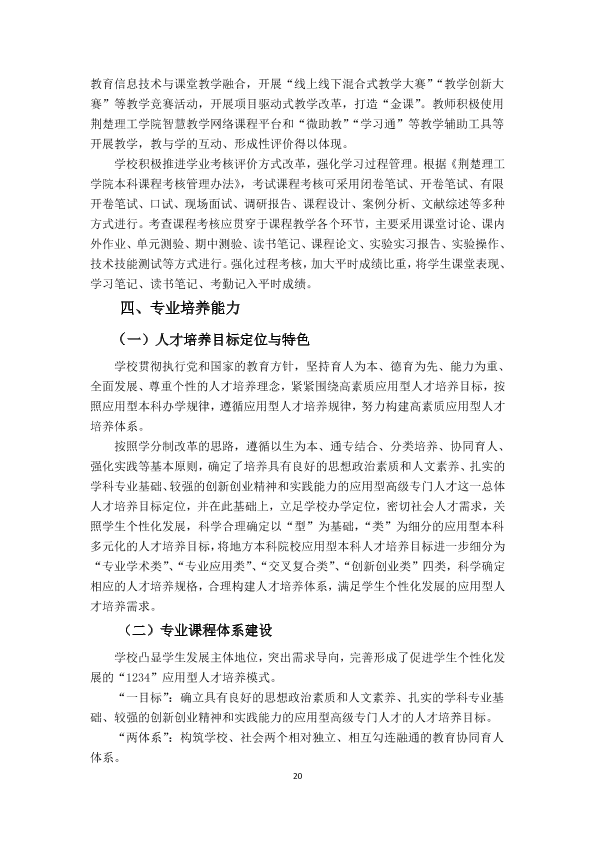 教育信息技术与课堂教学融合，开展“线上线下混合式教学大赛”“教学创新大赛”等教学竞赛活动，开展项目驱动式教学改革，打造“金课”。教师积极使用荆楚理工学院智慧教学网络课程平台和“微助教”“学习通”等教学辅助工具等开展教学，教与学的互动、形成性评价得以体现。

学校积极推进学业考核评价方式改革，强化学习过程管理。根据《荆楚理工学院本科课程考核管理办法》，考试课程考核可采用闭卷笔试、开卷笔试、有限开卷笔试、口试、现场面试、调研报告、课程设计、案例分析、文献综述等多种方式进行。考查课程考核应贯穿于课程教学各个环节，主要采用课堂讨论、课内外作业、单元测验、期中测验、读书笔记、课程论文、实验实习报告、实验操作、技术技能测试等方式进行。强化过程考核，加大平时成绩比重，将学生课堂表现、学习笔记、读书笔记、考勤记入平时成绩。

四、专业培养能力

（一）人才培养目标定位与特色

学校贯彻执行党和国家的教育方针，坚持育人为本、德育为先、能力为重、全面发展、尊重个性的人才培养理念，紧紧围绕高素质应用型人才培养目标，按照应用型本科办学规律，遵循应用型人才培养规律，努力构建高素质应用型人才培养体系。

按照学分制改革的思路，遵循以生为本、通专结合、分类培养、协同育人、强化实践等基本原则，确定了培养具有良好的思想政治素质和人文素养、扎实的学科专业基础、较强的创新创业精神和实践能力的应用型高级专门人才这一总体人才培养目标定位，并在此基础上，立足学校办学定位，密切社会人才需求，关照学生个性化发展，科学合理确定以“型”为基础，“类”为细分的应用型本科多元化的人才培养目标，将地方本科院校应用型本科人才培养目标进一步细分为“专业学术类”、“专业应用类”、“交叉复合类”、“创新创业类”四类，科学确定相应的人才培养规格，合理构建人才培养体系，满足学生个性化发展的应用型人才培养需求。

（二）专业课程体系建设

学校凸显学生发展主体地位，突出需求导向，完善形成了促进学生个性化发展的“1234”应用型人才培养模式。

“一目标”：确立具有良好的思想政治素质和人文素养、扎实的学科专业基础、较强的创新创业精神和实践能力的应用型高级专门人才的人才培养目标。

“两体系”：构筑学校、社会两个相对独立、相互勾连融通的教育协同育人体系。

20